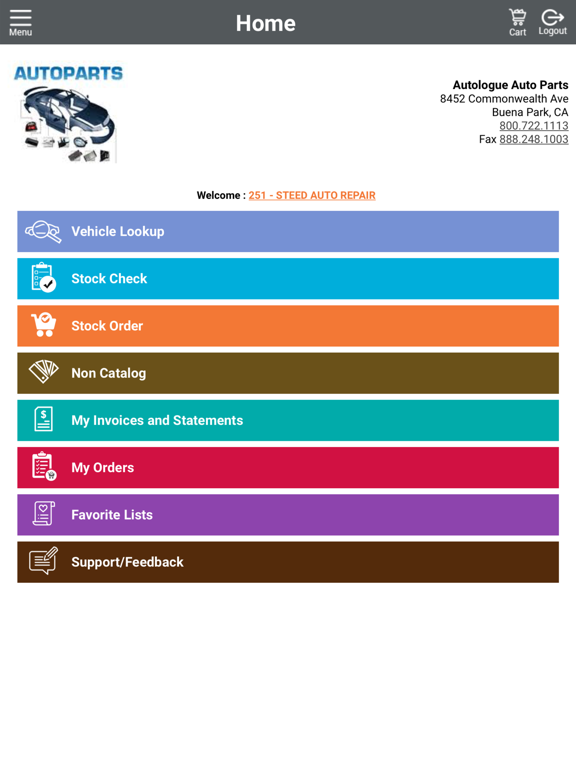 Menu
Home
Cart
Logout

AUTOPARTS

Autologue Auto Parts
8452 Commonwealth Ave
Buena Park, CA
800.722.1113
Fax 888.248.1003

Welcome : 251 - STEED AUTO REPAIR

Vehicle Lookup

Stock Check

Stock Order

Non Catalog

My Invoices and Statements

My Orders

Favorite Lists

Support/Feedback